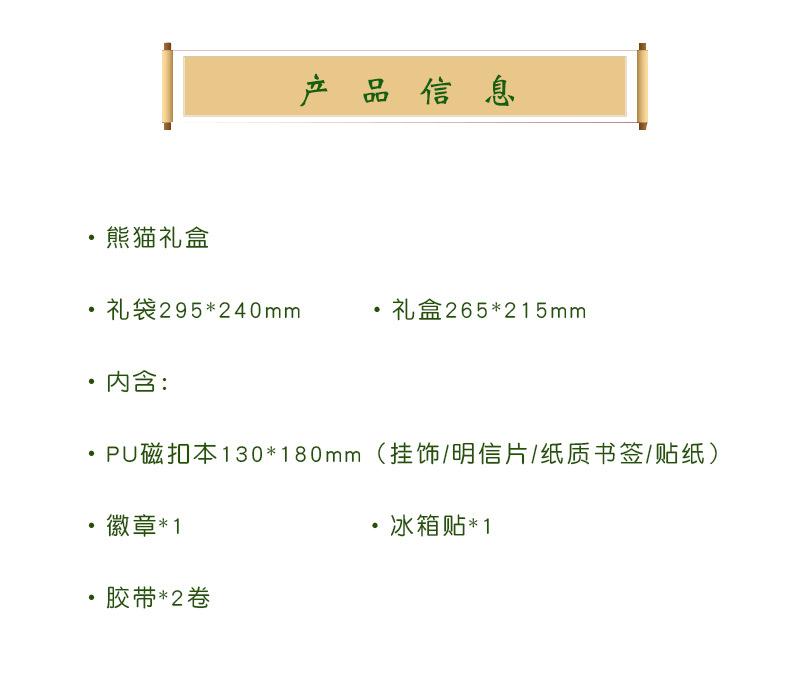 产品信息

• 熊猫礼盒

• 礼袋295*240mm    • 礼盒265*215mm

• 内含:

• PU磁扣本130*180mm(挂饰/明信片/纸质书签/贴纸)

• 徽章*1    • 冰箱贴*1

• 胶带*2卷